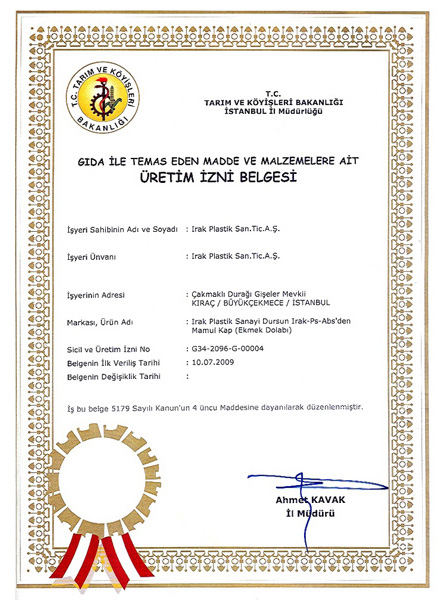 T.C. TARIM VE KÖYİŞLERİ BAKANLIĞI

T.C.
TARIM VE KÖYİŞLERİ BAKANLIĞI
İSTANBUL İl Müdürlüğü

GIDA İLE TEMAS EDEN MADDE VE MALZEMELERE AİT
ÜRETİM İZNİ BELGESİ

İşyeri Sahibinin Adı ve Soyadı : Irak Plastik San.Tic.A.Ş.

İşyeri Ünvanı : Irak Plastik San.Tic.A.Ş.

İşyerinin Adresi : Çakmaklı Durağı Gişeler Mevkii KIRAÇ / BÜYÜKÇEKMECE / İSTANBUL

Markası, Ürün Adı : Irak Plastik Sanayi Dursun Irak-Ps-Abs'den Mamul Kap (Ekmek Dolabı)

Sicil ve Üretim İzni No : G34-2096-G-00004
Belgenin İlk Veriliş Tarihi : 10.07.2009
Belgenin Değişiklik Tarihi :

İş bu belge 5179 Sayılı Kanun'un 4 üncü Maddesine dayanılarak düzenlenmiştir.

Ahmet KAVAK
İl Müdürü